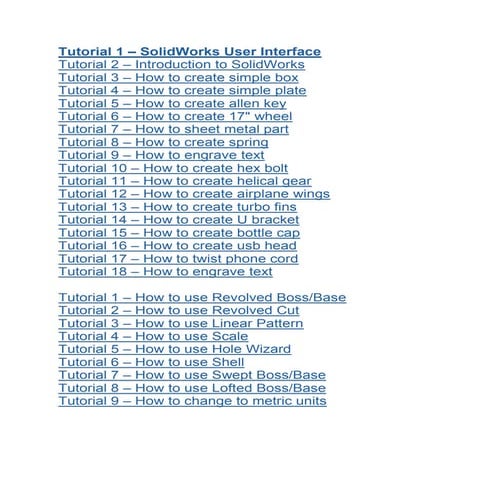 Tutorial 1 – SolidWorks User Interface
Tutorial 2 – Introduction to SolidWorks
Tutorial 3 – How to create simple box
Tutorial 4 – How to create simple plate
Tutorial 5 – How to create allen key
Tutorial 6 – How to create 17" wheel
Tutorial 7 – How to sheet metal part
Tutorial 8 – How to create spring
Tutorial 9 – How to engrave text
Tutorial 10 – How to create hex bolt
Tutorial 11 – How to create helical gear
Tutorial 12 – How to create airplane wings
Tutorial 13 – How to create turbo fins
Tutorial 14 – How to create U bracket
Tutorial 15 – How to create bottle cap
Tutorial 16 – How to create usb head
Tutorial 17 – How to twist phone cord
Tutorial 18 – How to engrave text

Tutorial 1 – How to use Revolved Boss/Base
Tutorial 2 – How to use Revolved Cut
Tutorial 3 – How to use Linear Pattern
Tutorial 4 – How to use Scale
Tutorial 5 – How to use Hole Wizard
Tutorial 6 – How to use Shell
Tutorial 7 – How to use Swept Boss/Base
Tutorial 8 – How to use Lofted Boss/Base
Tutorial 9 – How to change to metric units